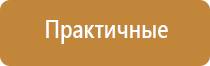 Практичные